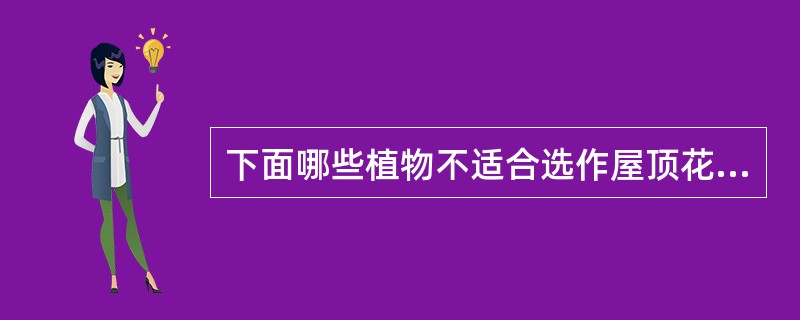 下面哪些植物不适合选作屋顶花...